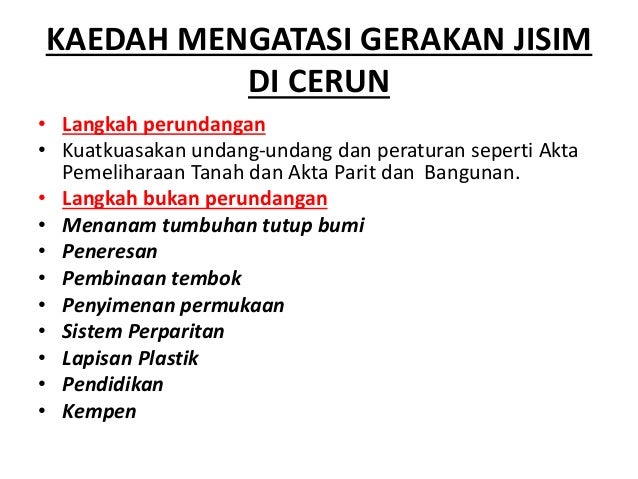 KAEDAH MENGATASI GERAKAN JISIM DI CERUN

• Langkah perundangan
• Kuatkuasakan undang-undang dan peraturan seperti Akta Pemeliharaan Tanah dan Akta Parit dan Bangunan.
• Langkah bukan perundangan
• Menanam tumbuhan tutup bumi
• Peneresan
• Pembinaan tembok
• Penyimenan permukaan
• Sistem Perparitan
• Lapisan Plastik
• Pendidikan
• Kempen